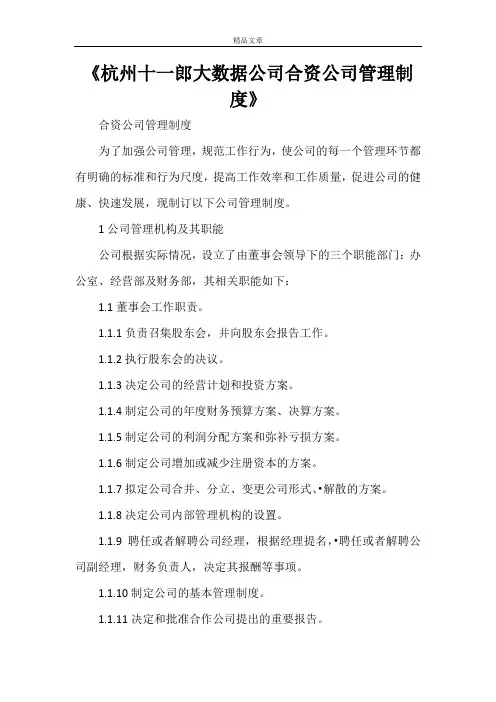 精品文章

《杭州十一郎大数据公司合资公司管理制度》

合资公司管理制度

为了加强公司管理，规范工作行为，使公司的每一个管理环节都有明确的标准和行为尺度，提高工作效率和工作质量，促进公司的健康、快速发展，现制订以下公司管理制度。

1 公司管理机构及其职能

公司根据实际情况，设立了由董事会领导下的三个职能部门：办公室、经营部及财务部，其相关职能如下：

1.1 董事会工作职责。

1.1.1 负责召集股东会，并向股东会报告工作。

1.1.2 执行股东会的决议。

1.1.3 决定公司的经营计划和投资方案。

1.1.4 制定公司的年度财务预算方案、决算方案。

1.1.5 制定公司的利润分配方案和弥补亏损方案。

1.1.6 制定公司增加或减少注册资本的方案。

1.1.7 拟定公司合并、分立、变更公司形式、•解散的方案。

1.1.8 决定公司内部管理机构的设置。

1.1.9 聘任或者解聘公司经理，根据经理提名，•聘任或者解聘公司副经理，财务负责人，决定其报酬等事项。

1.1.10 制定公司的基本管理制度。

1.1.11 决定和批准合作公司提出的重要报告。